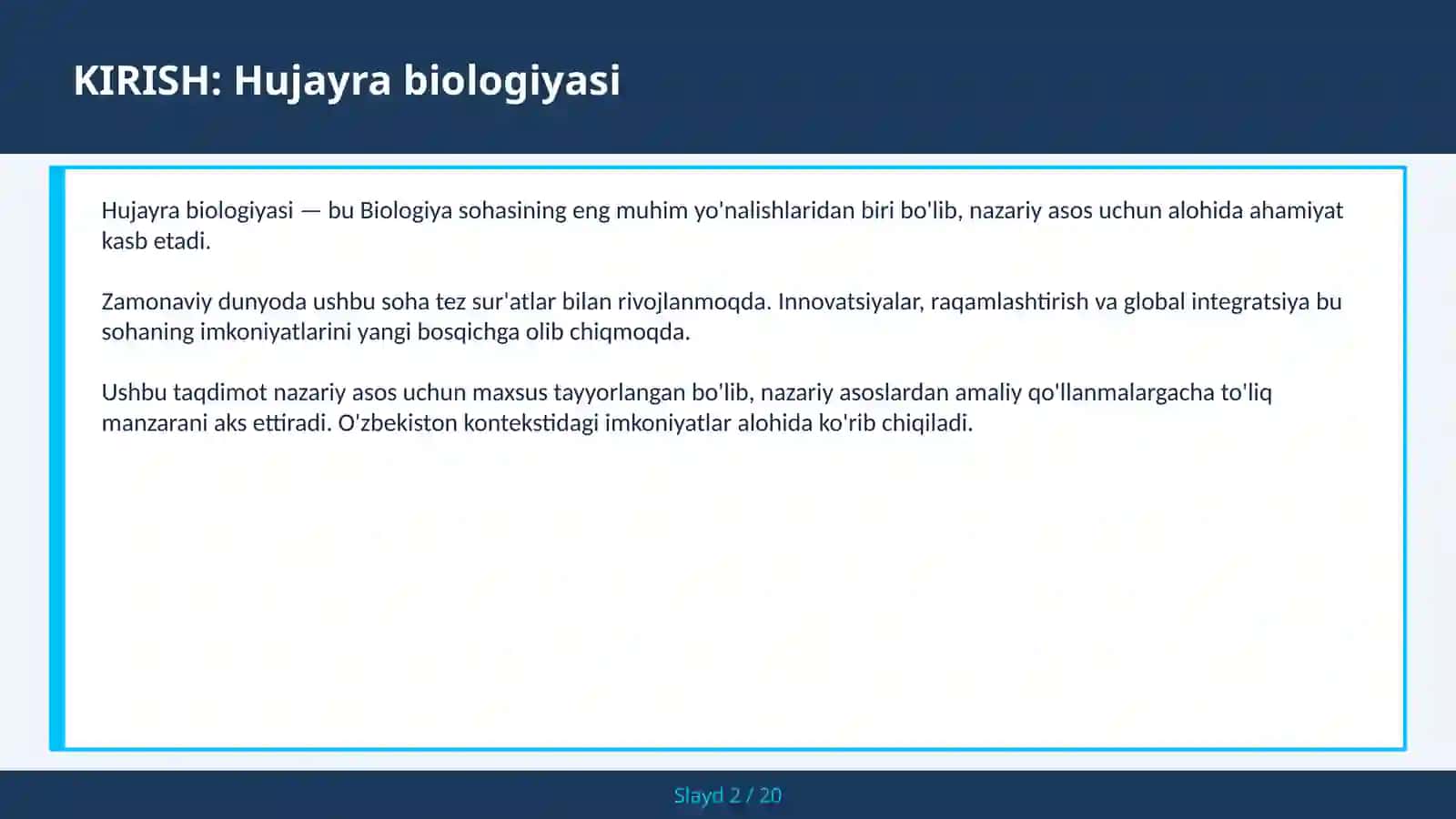 KIRISH: Hujayra biologiyasi

Hujayra biologiyasi — bu Biologiya sohasining eng muhim yo'nalishlaridan biri bo'lib, nazariy asos uchun alohida ahamiyat kasb etadi.

Zamonaviy dunyoda ushbu soha tez sur'atlar bilan rivojlanmoqda. Innovatsiyalar, raqamlashtirish va global integratsiya bu sohaning imkoniyatlarini yangi bosqichga olib chiqmoqda.

Ushbu taqdimot nazariy asos uchun maxsus tayyorlangan bo'lib, nazariy asoslardan amaliy qo'llanmalargacha to'liq manzarani aks ettiradi. O'zbekiston kontekstidagi imkoniyatlar alohida ko'rib chiqiladi.

Slayd 2 / 20